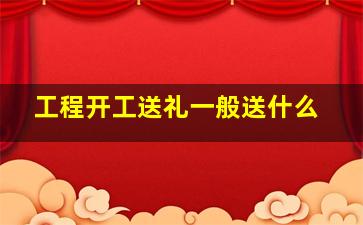 工程开工送礼一般送什么